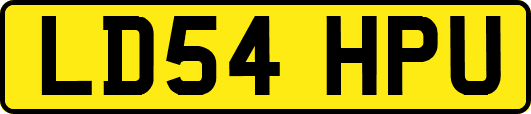 LD54 HPU